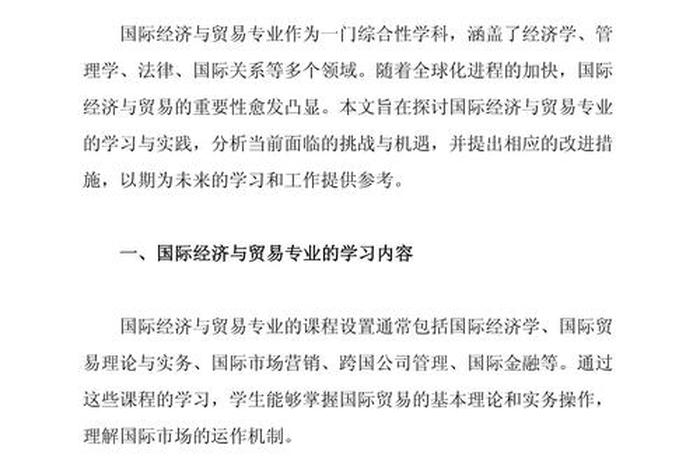 国际经济与贸易专业作为一门综合性学科，涵盖了经济学、管理学、法律、国际关系等多个领域。随着全球化进程的加快，国际经济与贸易的重要性愈发凸显。本文旨在探讨国际经济与贸易专业的学习与实践，分析当前面临的挑战与机遇，并提出相应的改进措施，以期为未来的学习和工作提供参考。

一、国际经济与贸易专业的学习内容

国际经济与贸易专业的课程设置通常包括国际经济学、国际贸易理论与实务、国际市场营销、跨国公司管理、国际金融等。通过这些课程的学习，学生能够掌握国际贸易的基本理论和实务操作，理解国际市场的运作机制。